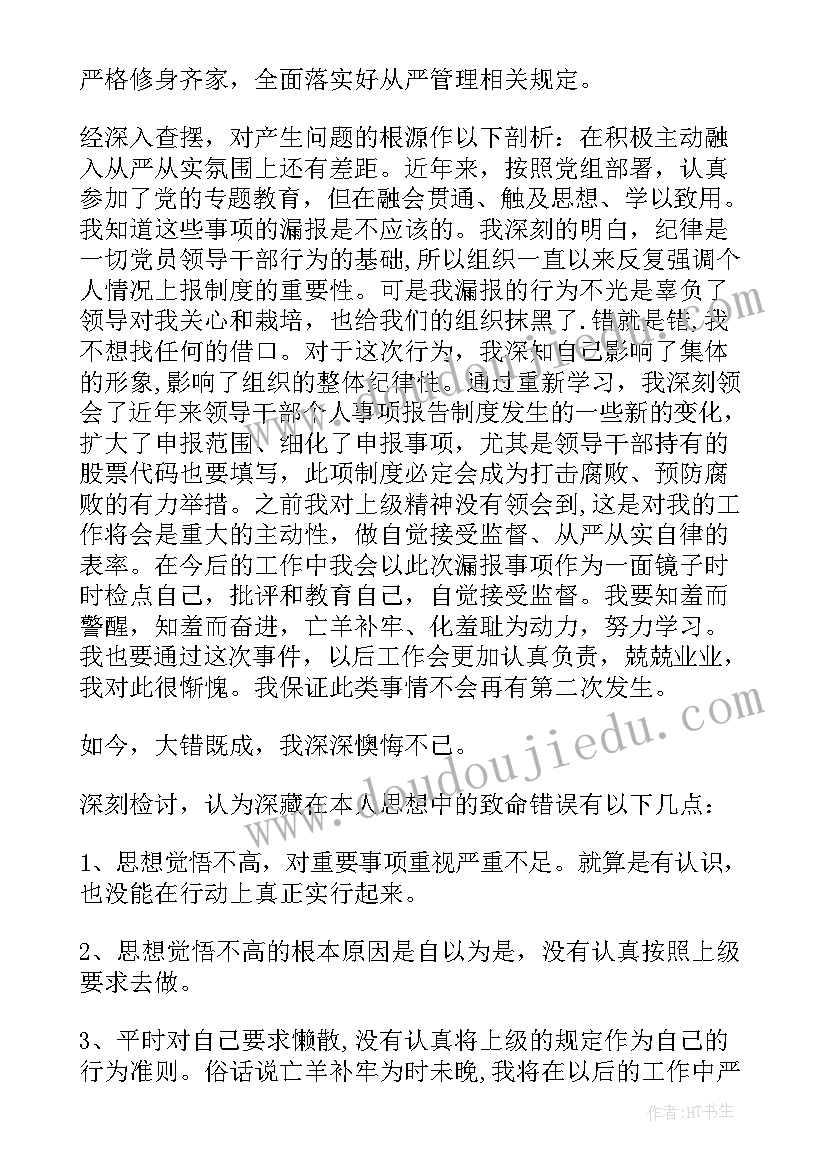 严格修身齐家，全面落实好从严管理相关规定。

经深入查摆，对产生问题的根源作以下剖析：在积极主动融入从严从实氛围上还有差距。近年来，按照党组部署，认真参加了党的专题教育，但在融会贯通、触及思想、学以致用。我知道这些事项的漏报是不应该的。我深刻的明白，纪律是一切党员领导干部行为的基础,所以组织一直以来反复强调个人情况上报制度的重要性。可是我漏报的行为不光是辜负了领导对我关心和栽培，也给我们的组织抹黑了.错就是错,我不想找任何的借口。对于这次行为，我深知自己影响了集体的形象,影响了组织的整体纪律性。通过重新学习，我深刻领会了近年来领导干部个人事项报告制度发生的一些新的变化，扩大了申报范围、细化了申报事项，尤其是领导干部持有的股票代码也要填写，此项制度必定会成为打击腐败、预防腐败的有力举措。之前我对上级精神没有领会到,这是对我的工作将会是重大的主动性，做自觉接受监督、从严从实自律的表率。在今后的工作中我会以此次漏报事项作为一面镜子时时检点自己，批评和教育自己，自觉接受监督。我要知羞而警醒，知羞而奋进，亡羊补牢、化羞耻为动力，努力学习。我也要通过这次事件，以后工作会更加认真负责，兢兢业业，我对此很惭愧。我保证此类事情不会再有第二次发生。

如今，大错既成，我深深懊悔不已。

深刻检讨，认为深藏在本人思想中的致命错误有以下几点：

1、思想觉悟不高，对重要事项重视严重不足。就算是有认识，也没能在行动上真正实行起来。

2、思想觉悟不高的根本原因是自以为是，没有认真按照上级要求去做。

3、平时对自己要求懒散，没有认真将上级的规定作为自己的行为准则。俗话说亡羊补牢为时未晚,我将在以后的工作中严

www.doudoujiedu.com

作者:HT书生